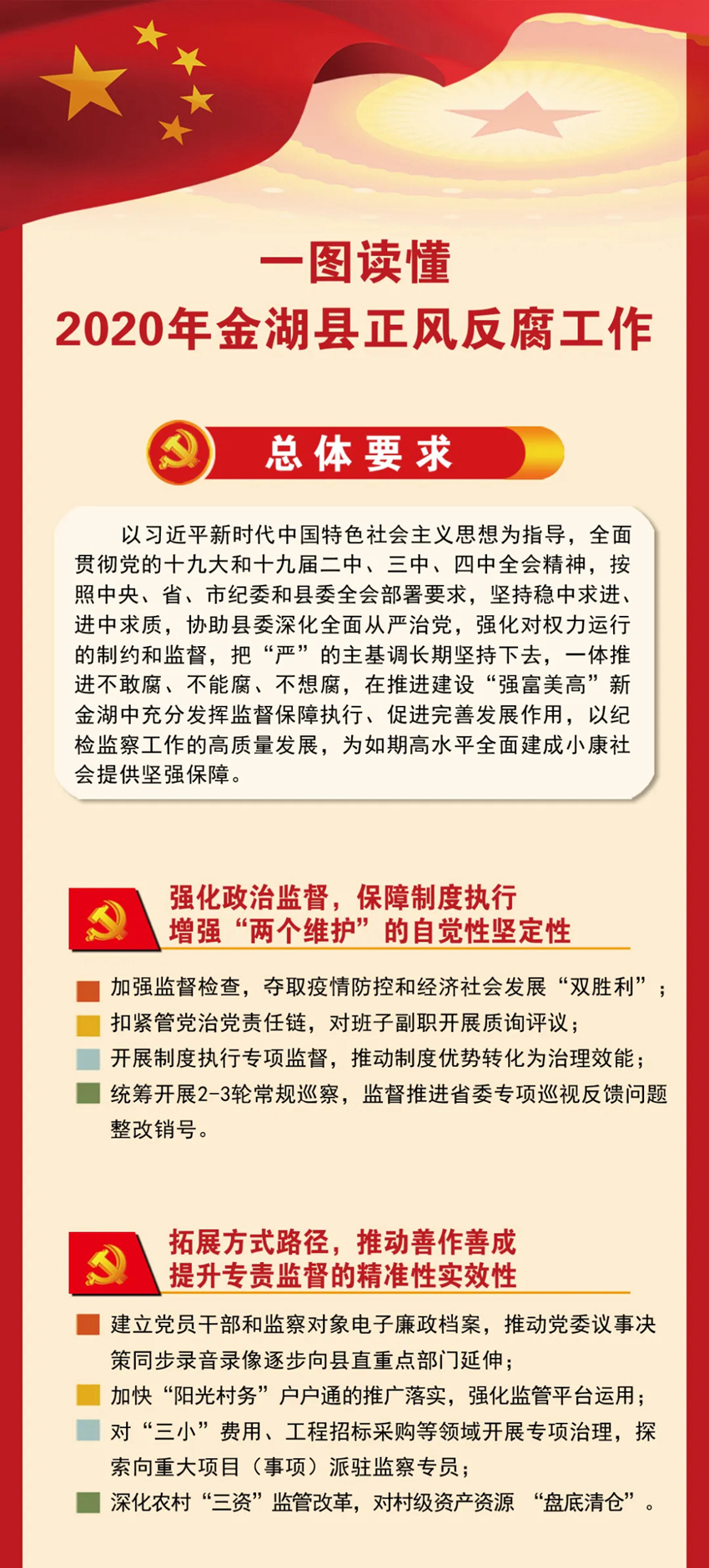 一图读懂
2020年金湖县正风反腐工作

总体要求

以习近平新时代中国特色社会主义思想为指导，全面贯彻党的十九大和十九届二中、三中、四中全会精神，按照中央、省、市纪委和县委全会部署要求，坚持稳中求进、进中求质，协助县委深化全面从严治党，强化对权力运行的制约和监督，把“严”的主基调长期坚持下去，一体推进不敢腐、不能腐、不想腐，在推进建设“强富美高”新金湖中充分发挥监督保障执行、促进完善发展作用，以纪检监察工作的高质量发展，为如期高水平全面建成小康社会提供坚强保障。

强化政治监督，保障制度执行
增强“两个维护”的自觉性坚定性

加强监督检查，夺取疫情防控和经济社会发展“双胜利”；
扣紧管党治党责任链，对班子副职开展质询评议；
开展制度执行专项监督，推动制度优势转化为治理效能；
统筹开展2-3轮常规巡察，监督推进省委专项巡视反馈问题整改销号。

拓展方式路径，推动善作善成
提升专责监督的精准性实效性

建立党员干部和监察对象电子廉政档案，推动党委议事决策同步录音录像逐步向县直重点部门延伸；
加快“阳光村务”户户通的推广落实，强化监管平台运用；
对“三小”费用、工程招标采购等领域开展专项治理，探索向重大项目（事项）派驻监察专员；
深化农村“三资”监管改革，对村级资产资源 “盘底清仓”。